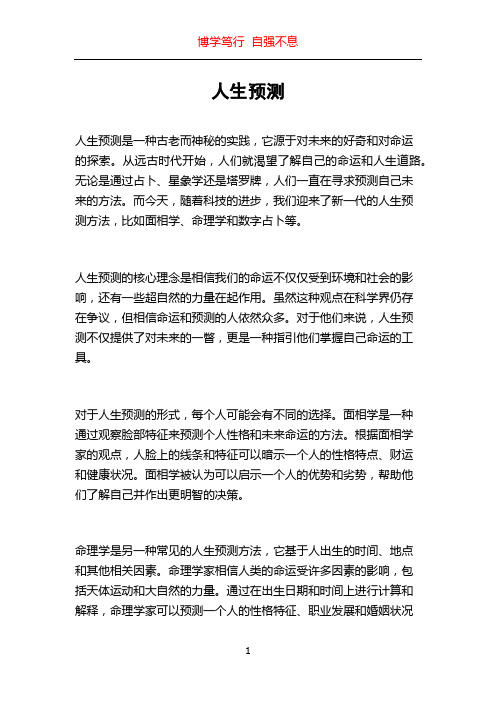 博学笃行 自强不息

人生预测

人生预测是一种古老而神秘的实践，它源于对未来的好奇和对命运的探索。从远古时代开始，人们就渴望了解自己的命运和人生道路。无论是通过占卜、星象学还是塔罗牌，人们一直在寻求预测自己未来的方法。而今天，随着科技的进步，我们迎来了新一代的人生预测方法，比如面相学、命理学和数字占卜等。

人生预测的核心理念是相信我们的命运不仅仅受到环境和社会的影响，还有一些超自然的力量在起作用。虽然这种观点在科学界仍存在争议，但相信命运和预测的人依然众多。对于他们来说，人生预测不仅提供了对未来的一瞥，更是一种指引他们掌握自己命运的工具。

对于人生预测的形式，每个人可能会有不同的选择。面相学是一种通过观察脸部特征来预测个人性格和未来命运的方法。根据面相学家的观点，人脸上的线条和特征可以暗示一个人的性格特点、财运和健康状况。面相学被认为可以启示一个人的优势和劣势，帮助他们了解自己并作出更明智的决策。

命理学是另一种常见的人生预测方法，它基于人出生的时间、地点和其他相关因素。命理学家相信人类的命运受许多因素的影响，包括天体运动和大自然的力量。通过在出生日期和时间上进行计算和解释，命理学家可以预测一个人的性格特征、职业发展和婚姻状况

1